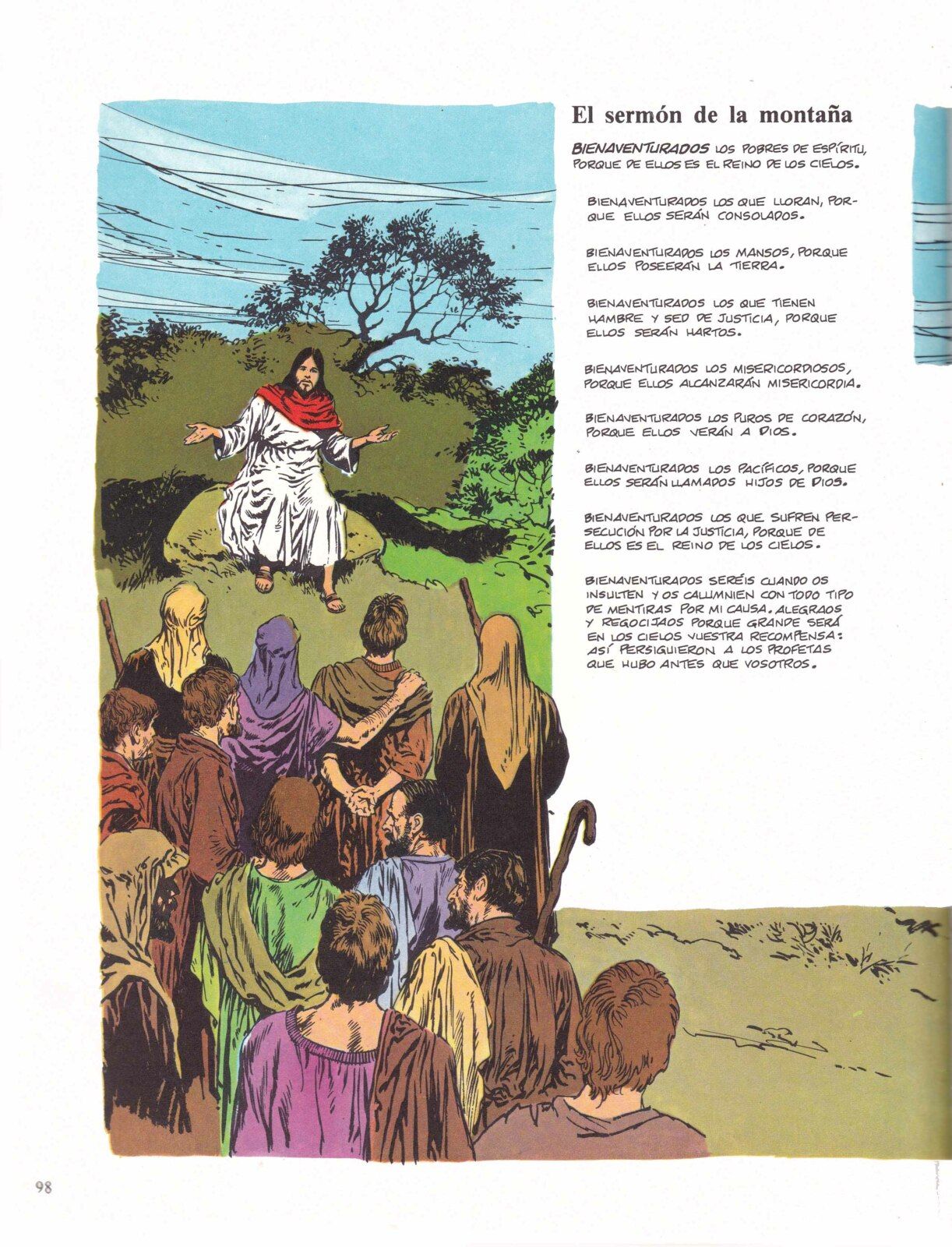 El sermón de la montaña

BIENAVENTURADOS LOS POBRES DE ESPÍRITU, PORQUE DE ELLOS ES EL REINO DE LOS CIELOS.

BIENAVENTURADOS LOS QUE LLORAN, PORQUE ELLOS SERÁN CONSOLADOS.

BIENAVENTURADOS LOS MANSOS, PORQUE ELLOS POSEERÁN LA TIERRA.

BIENAVENTURADOS LOS QUE TIENEN HAMBRE Y SED DE JUSTICIA, PORQUE ELLOS SERÁN HARTOS.

BIENAVENTURADOS LOS MISERICORDIOSOS, PORQUE ELLOS ALCANZARÁN MISERICORDIA.

BIENAVENTURADOS LOS PUROS DE CORAZÓN, PORQUE ELLOS VERÁN A DIOS.

BIENAVENTURADOS LOS PACÍFICOS, PORQUE ELLOS SERÁN LLAMADOS HIJOS DE DIOS.

BIENAVENTURADOS LOS QUE SUFREN PERSECUCIÓN POR LA JUSTICIA, PORQUE DE ELLOS ES EL REINO DE LOS CIELOS.

BIENAVENTURADOS SERÉIS CUANDO OS INSULTEN Y OS CALUMNIEN CON TODO TIPO DE MENTIRAS POR MI CAUSA. ALEGRAOS Y REGOCIJAOS PORQUE GRANDE SERÁ EN LOS CIELOS VUESTRA RECOMPENSA: ASÍ PERSIGUIERON A LOS PROFETAS QUE HUBO ANTES QUE VOSOTROS.

98